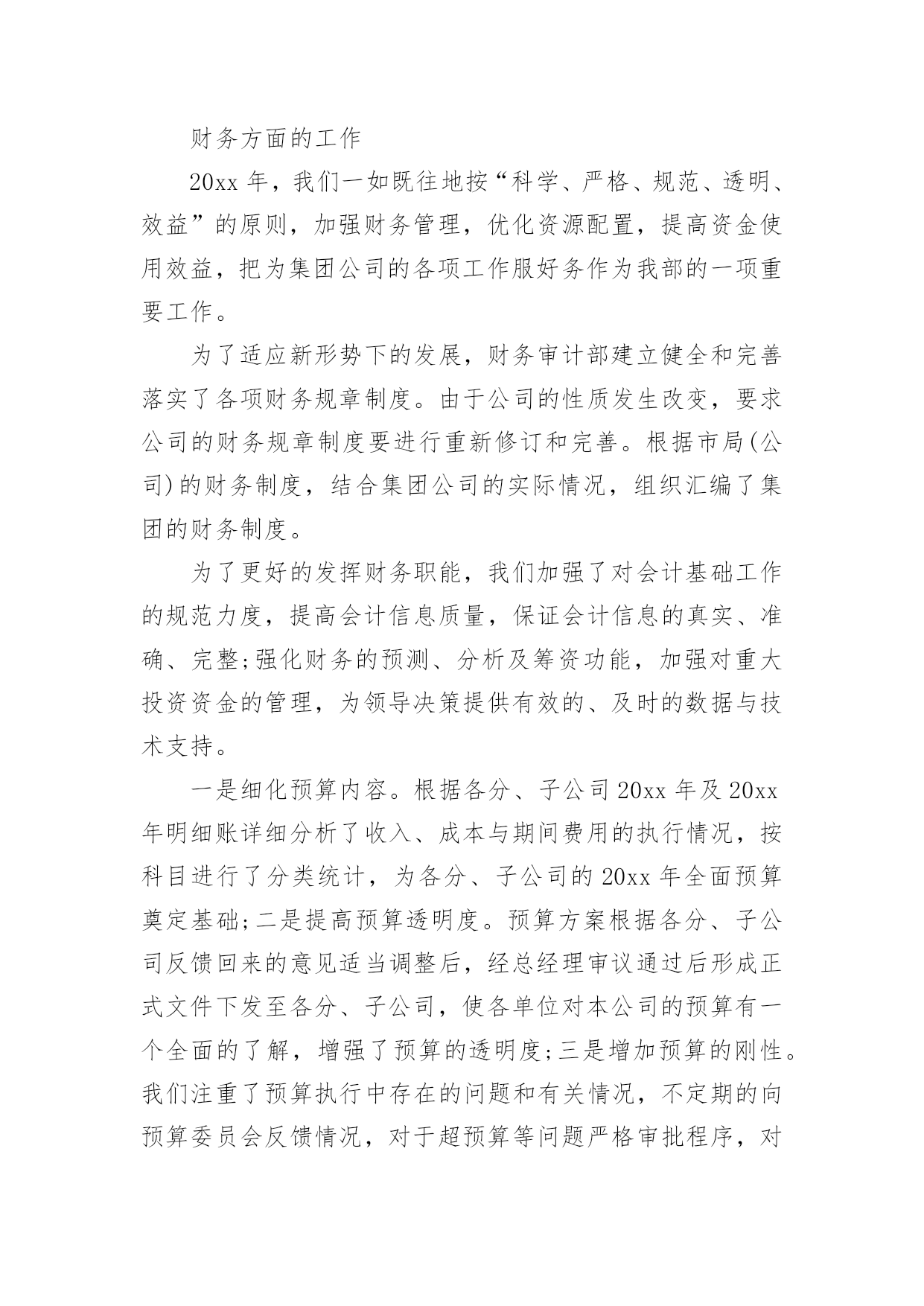 财务方面的工作

20xx 年，我们一如既往地按“科学、严格、规范、透明、效益”的原则，加强财务管理，优化资源配置，提高资金使用效益，把为集团公司的各项工作服好务作为我部的一项重要工作。

为了适应新形势下的发展，财务审计部建立健全和完善落实了各项财务规章制度。由于公司的性质发生改变，要求公司的财务规章制度要进行重新修订和完善。根据市局(公司)的财务制度，结合集团公司的实际情况，组织汇编了集团的财务制度。

为了更好的发挥财务职能，我们加强了对会计基础工作的规范力度，提高会计信息质量，保证会计信息的真实、准确、完整;强化财务的预测、分析及筹资功能，加强对重大投资资金的管理，为领导决策提供有效的、及时的数据与技术支持。

一是细化预算内容。根据各分、子公司 20xx 年及 20xx 年明细账详细分析了收入、成本与期间费用的执行情况，按科目进行了分类统计，为各分、子公司的 20xx 年全面预算奠定基础;二是提高预算透明度。预算方案根据各分、子公司反馈回来的意见适当调整后，经总经理审议通过后形成正式文件下发至各分、子公司，使各单位对本公司的预算有一个全面的了解，增强了预算的透明度;三是增加预算的刚性。我们注重了预算执行中存在的问题和有关情况，不定期的向预算委员会反馈情况，对于超预算等问题严格审批程序，对